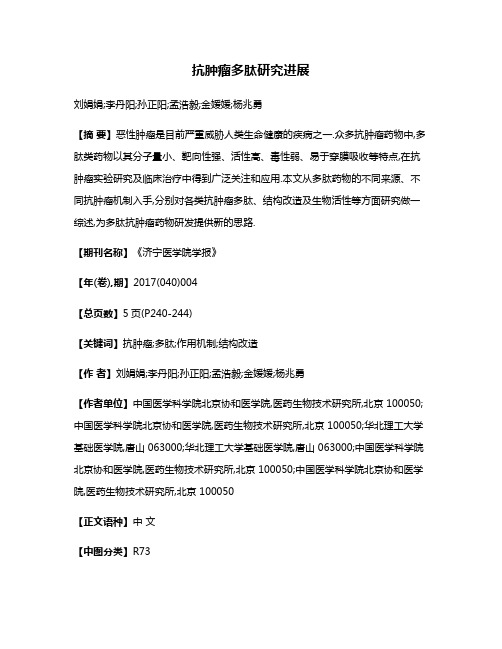 抗肿瘤多肽研究进展

刘娟娟;李丹阳;孙正阳;孟浩毅;金媛媛;杨兆勇

【摘 要】恶性肿瘤是目前严重威胁人类生命健康的疾病之一.众多抗肿瘤药物中,多肽类药物以其分子量小、靶向性强、活性高、毒性弱、易于穿膜吸收等特点,在抗肿瘤实验研究及临床治疗中得到广泛关注和应用.本文从多肽药物的不同来源、不同抗肿瘤机制入手,分别对各类抗肿瘤多肽、结构改造及生物活性等方面研究做一综述,为多肽抗肿瘤药物研发提供新的思路.

【期刊名称】《济宁医学院学报》

【年(卷),期】2017(040)004

【总页数】5页(P240-244)

【关键词】抗肿瘤;多肽;作用机制;结构改造

【作 者】刘娟娟;李丹阳;孙正阳;孟浩毅;金媛媛;杨兆勇

【作者单位】中国医学科学院北京协和医学院,医药生物技术研究所,北京 100050;中国医学科学院北京协和医学院,医药生物技术研究所,北京 100050;华北理工大学基础医学院,唐山 063000;华北理工大学基础医学院,唐山 063000;中国医学科学院北京协和医学院,医药生物技术研究所,北京 100050;中国医学科学院北京协和医学院,医药生物技术研究所,北京 100050

【正文语种】中 文

【中图分类】R73